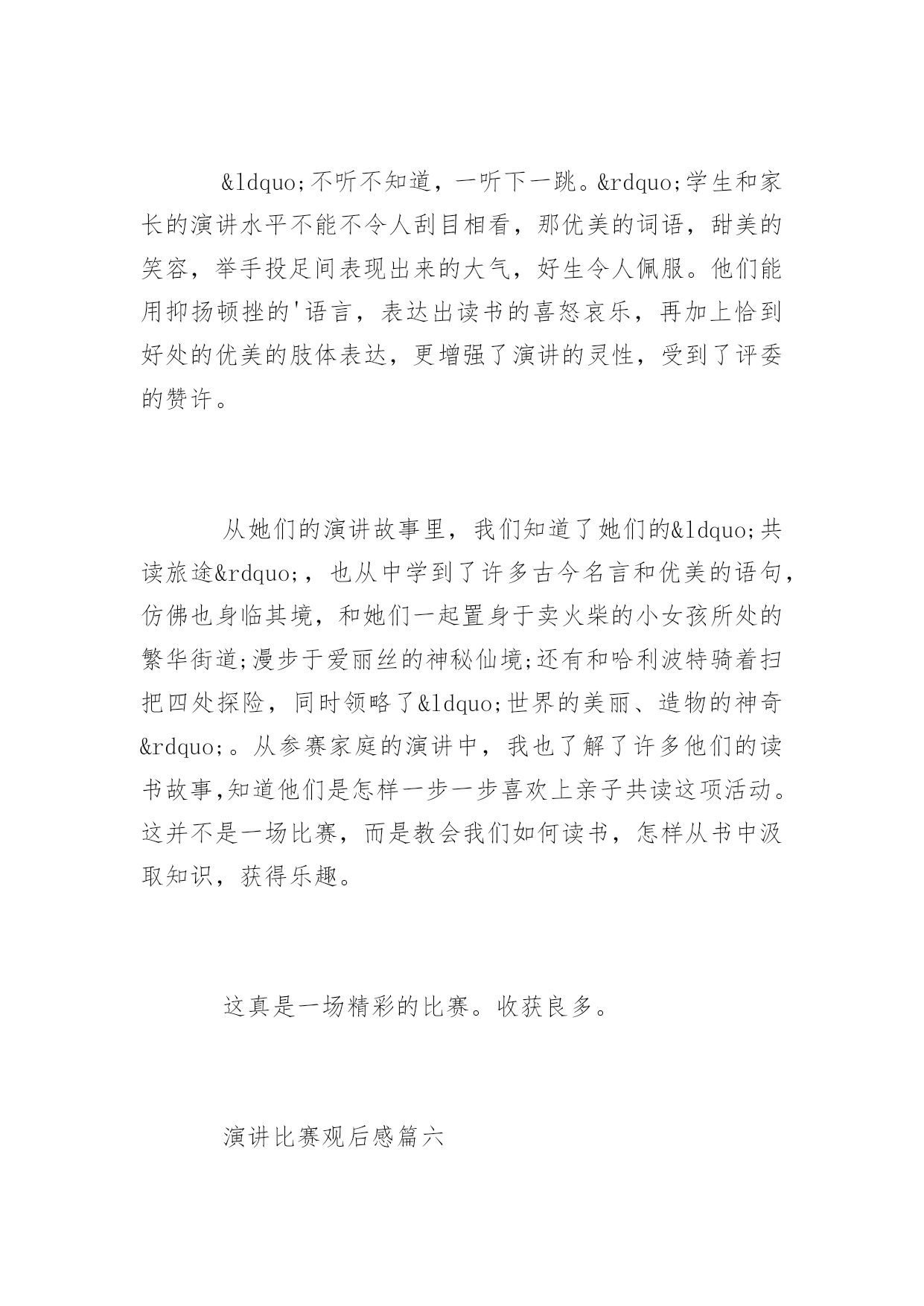 &ldquo;不听不知道，一听下一跳。&rdquo;学生和家长的演讲水平不能不令人刮目相看，那优美的词语，甜美的笑容，举手投足间表现出来的大气，好生令人佩服。他们能用抑扬顿挫的'语言，表达出读书的喜怒哀乐，再加上恰到好处的优美的肢体表达，更增强了演讲的灵性，受到了评委的赞许。

从她们的演讲故事里，我们知道了她们的&ldquo;共读旅途&rdquo;，也从中学到了许多古今名言和优美的语句，仿佛也身临其境，和她们一起置身于卖火柴的小女孩所处的繁华街道;漫步于爱丽丝的神秘仙境;还有和哈利波特骑着扫把四处探险，同时领略了&ldquo;世界的美丽、造物的神奇&rdquo;。从参赛家庭的演讲中，我也了解了许多他们的读书故事,知道他们是怎样一步一步喜欢上亲子共读这项活动。这并不是一场比赛，而是教会我们如何读书，怎样从书中汲取知识，获得乐趣。

这真是一场精彩的比赛。收获良多。

演讲比赛观后感篇六